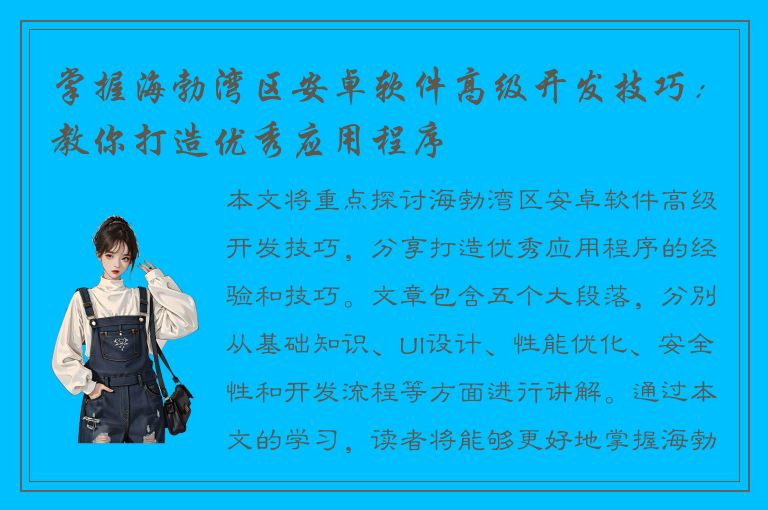 掌握海勃湾区安卓软件高级开发技巧：教你打造优秀应用程序

本文将重点探讨海勃湾区安卓软件高级开发技巧，分享打造优秀应用程序的经验和技巧。文章包含五个大段落，分别从基础知识、UI设计、性能优化、安全性和开发流程等方面进行讲解。通过本文的学习，读者将能够更好地掌握海勃